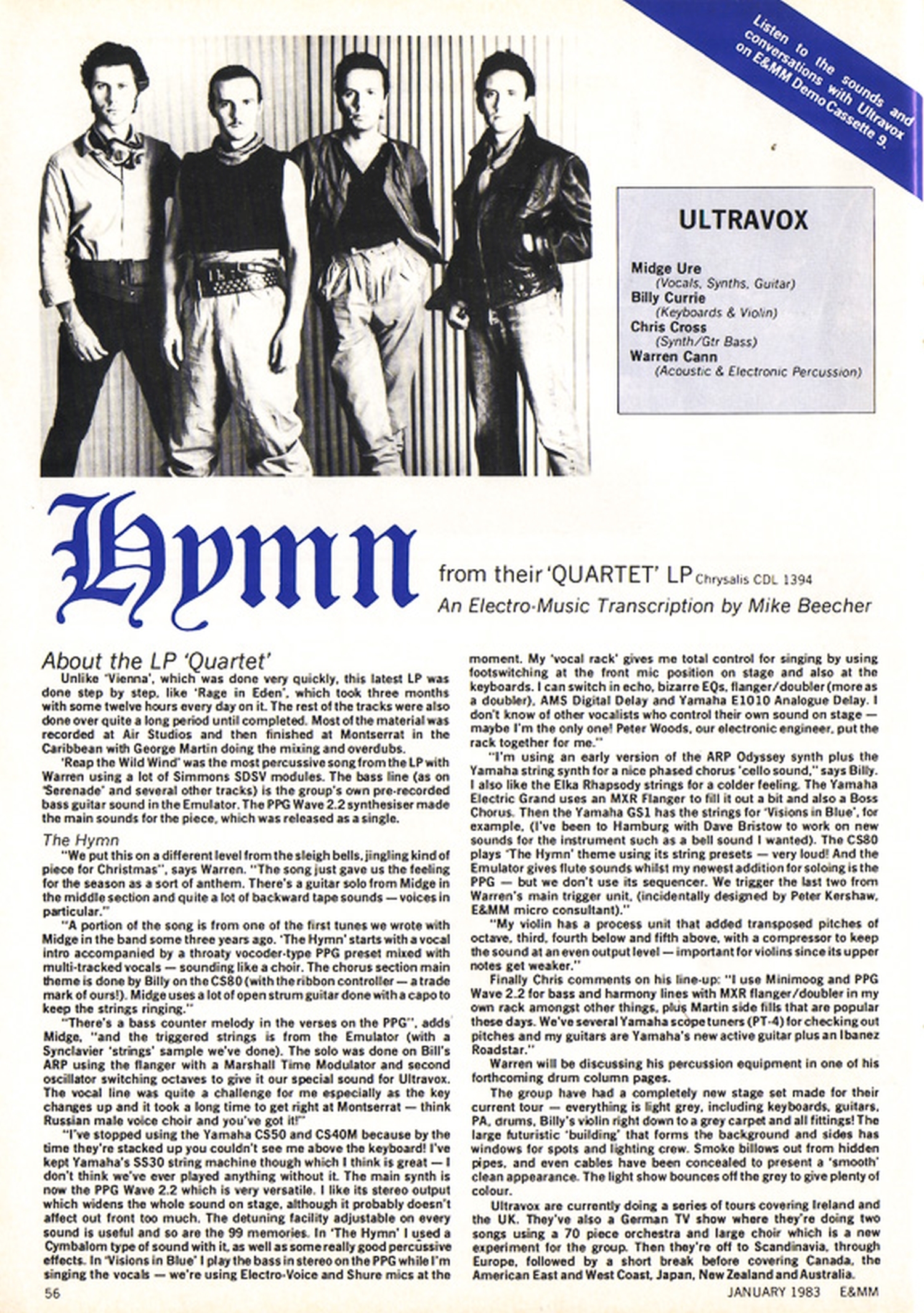 Listen to the sounds and conversations with Ultravox on E&MM Demo Cassette 9.

ULTRAVOX

Midge Ure
(Vocals, Synths, Guitar)
Billy Currie
(Keyboards & Violin)
Chris Cross
(Synth/Gtr Bass)
Warren Cann
(Acoustic & Electronic Percussion)

Hymn

from their 'QUARTET' LP Chrysalis CDL 1394
An Electro-Music Transcription by Mike Beecher

About the LP 'Quartet'

Unlike 'Vienna', which was done very quickly, this latest LP was done step by step, like 'Rage in Eden', which took three months with some twelve hours every day on it. The rest of the tracks were also done over quite a long period until completed. Most of the material was recorded at Air Studios and then finished at Montserrat in the Caribbean with George Martin doing the mixing and overdubs.

'Reap the Wild Wind' was the most percussive song from the LP with Warren using a lot of Simmons SDSV modules. The bass line (as on 'Serenade' and several other tracks) is the group's own pre-recorded bass guitar sound in the Emulator. The PPG Wave 2.2 synthesiser made the main sounds for the piece, which was released as a single.

The Hymn

"We put this on a different level from the sleigh bells, jingling kind of piece for Christmas", says Warren. "The song just gave us the feeling for the season as a sort of anthem. There's a guitar solo from Midge in the middle section and quite a lot of backward tape sounds — voices in particular."

"A portion of the song is from one of the first tunes we wrote with Midge in the band some three years ago. 'The Hymn' starts with a vocal intro accompanied by a throaty vocoder-type PPG preset mixed with multi-tracked vocals — sounding like a choir. The chorus section main theme is done by Billy on the CS80 (with the ribbon controller — a trade mark of ours!). Midge uses a lot of open strum guitar done with a capo to keep the strings ringing."

"There's a bass counter melody in the verses on the PPG", adds Midge, "and the triggered strings is from the Emulator (with a Synclavier 'strings' sample we've done). The solo was done on Bill's ARP using the flanger with a Marshall Time Modulator and second oscillator switching octaves to give it our special sound for Ultravox. The vocal line was quite a challenge for me especially as the key changes up and it took a long time to get right at Montserrat — think Russian male voice choir and you've got it!"

"I've stopped using the Yamaha CS50 and CS40M because by the time they're stacked up you couldn't see me above the keyboard! I've kept Yamaha's SS30 string machine though which I think is great — I don't think we've ever played anything without it. The main synth is now the PPG Wave 2.2 which is very versatile. I like its stereo output which widens the whole sound on stage, although it probably doesn't affect out front too much. The detuning facility adjustable on every sound is useful and so are the 99 memories. In 'The Hymn' I used a Cymbalom type of sound with it, as well as some really good percussive effects. In 'Visions in Blue' I play the bass in stereo on the PPG while I'm singing the vocals — we're using Electro-Voice and Shure mics at the moment. My 'vocal rack' gives me total control for singing by using footswitching at the front mic position on stage and also at the keyboards. I can switch in echo, bizarre EQs, flanger/doubler (more as a doubler), AMS Digital Delay and Yamaha E1010 Analogue Delay. I don't know of other vocalists who control their own sound on stage — maybe I'm the only one! Peter Woods, our electronic engineer, put the rack together for me."

"I'm using an early version of the ARP Odyssey synth plus the Yamaha string synth for a nice phased chorus 'cello sound," says Billy. I also like the Elka Rhapsody strings for a colder feeling. The Yamaha Electric Grand uses an MXR Flanger to fill it out a bit and also a Boss Chorus. Then the Yamaha GS1 has the strings for 'Visions in Blue', for example, (I've been to Hamburg with Dave Bristow to work on new sounds for the instrument such as a bell sound I wanted). The CS80 plays 'The Hymn' theme using its string presets — very loud! And the Emulator gives flute sounds whilst my newest addition for soloing is the PPG — but we don't use its sequencer. We trigger the last two from Warren's main trigger unit, (incidentally designed by Peter Kershaw, E&MM micro consultant)."

"My violin has a process unit that added transposed pitches of octave, third, fourth below and fifth above, with a compressor to keep the sound at an even output level — important for violins since its upper notes get weaker."

Finally Chris comments on his line-up: "I use Minimoog and PPG Wave 2.2 for bass and harmony lines with MXR flanger/doubler in my own rack amongst other things, plus Martin side fills that are popular these days. We've several Yamaha scope tuners (PT-4) for checking out pitches and my guitars are Yamaha's new active guitar plus an Ibanez Roadstar."

Warren will be discussing his percussion equipment in one of his forthcoming drum column pages.

The group have had a completely new stage set made for their current tour — everything is light grey, including keyboards, guitars, PA, drums, Billy's violin right down to a grey carpet and all fittings! The large futuristic 'building' that forms the background and sides has windows for spots and lighting crew. Smoke billows out from hidden pipes, and even cables have been concealed to present a 'smooth' clean appearance. The light show bounces off the grey to give plenty of colour.

Ultravox are currently doing a series of tours covering Ireland and the UK. They've also a German TV show where they're doing two songs using a 70 piece orchestra and large choir which is a new experiment for the group. Then they're off to Scandinavia, through Europe, followed by a short break before covering Canada, the American East and West Coast, Japan, New Zealand and Australia.

56 JANUARY 1983 E&MM